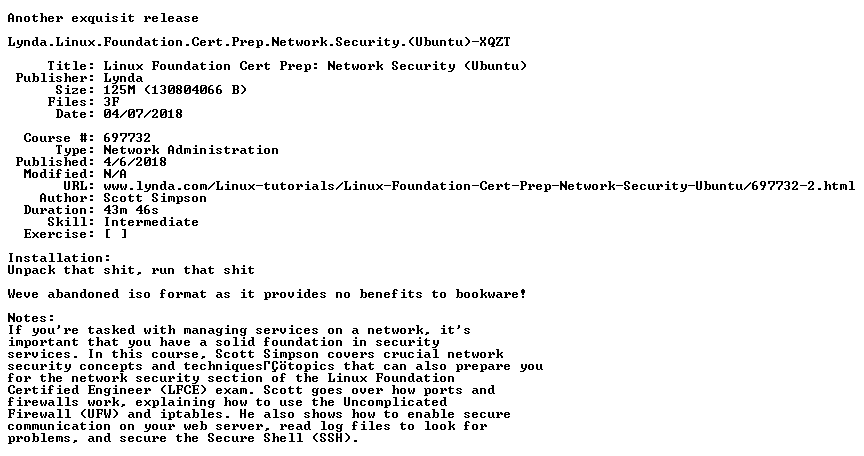 Another exquisit release

Lynda.Linux.Foundation.Cert.Prep.Network.Security.(Ubuntu)-XQZT

Title: Linux Foundation Cert Prep: Network Security (Ubuntu)
Publisher: Lynda
Size: 125M (130804066 B)
Files: 3F
Date: 04/07/2018

Course #: 697732
Type: Network Administration
Published: 4/6/2018
Modified: N/A
URL: www.lynda.com/Linux-tutorials/Linux-Foundation-Cert-Prep-Network-Security-Ubuntu/697732-2.html
Author: Scott Simpson
Duration: 43m 46s
Skill: Intermediate
Exercise: [ ]

Installation:
Unpack that shit, run that shit

Weve abandoned iso format as it provides no benefits to bookware!

Notes:
If you're tasked with managing services on a network, it's important that you have a solid foundation in security services. In this course, Scott Simpson covers crucial network security concepts and techniquesΓÇötopics that can also prepare you for the network security section of the Linux Foundation Certified Engineer (LFCE) exam. Scott goes over how ports and firewalls work, explaining how to use the Uncomplicated Firewall (UFW) and iptables. He also shows how to enable secure communication on your web server, read log files to look for problems, and secure the Secure Shell (SSH).